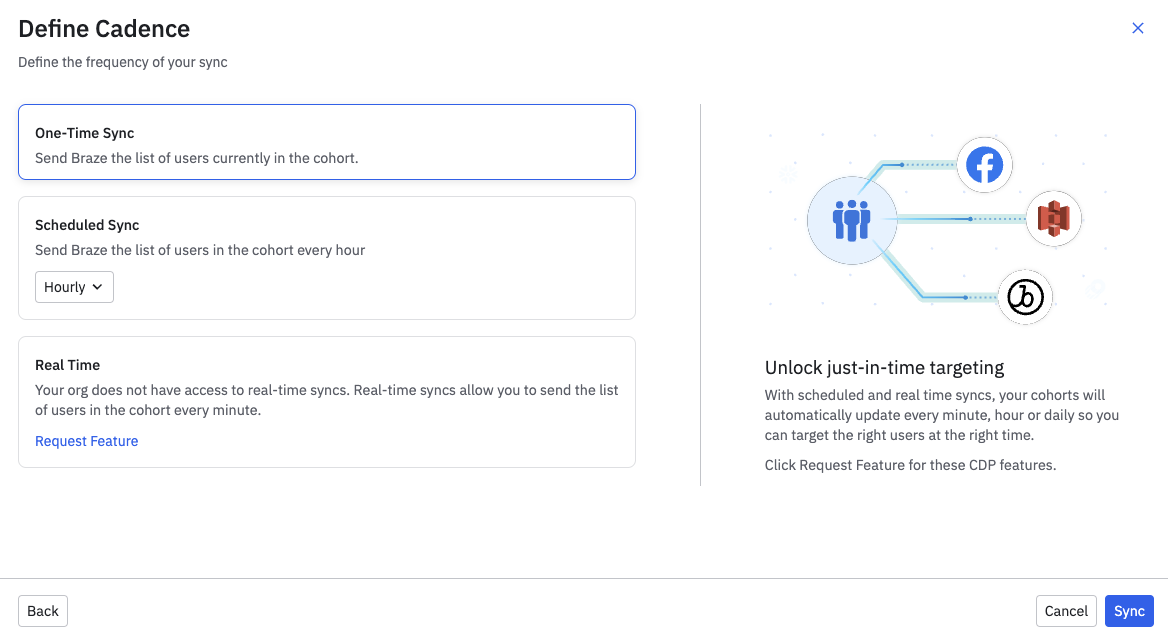 Define Cadence

Define the frequency of your sync

One-Time Sync

Send Braze the list of users currently in the cohort.

Scheduled Sync

Send Braze the list of users in the cohort every hour

Hourly

Real Time

Your org does not have access to real-time syncs. Real-time syncs allow you to send the list of users in the cohort every minute.

Request Feature

Unlock just-in-time targeting

With scheduled and real time syncs, your cohorts will automatically update every minute, hour or daily so you can target the right users at the right time.

Click Request Feature for these CDP features.

Back

Cancel

Sync